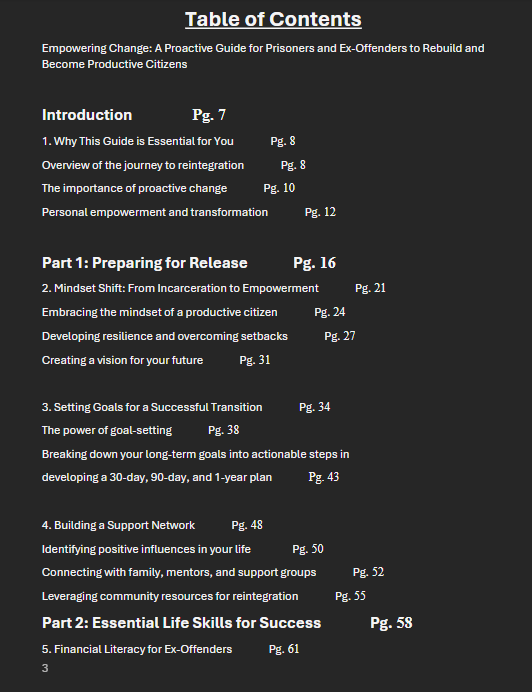 Table of Contents

Empowering Change: A Proactive Guide for Prisoners and Ex-Offenders to Rebuild and Become Productive Citizens

Introduction Pg. 7

1. Why This Guide is Essential for You Pg. 8

Overview of the journey to reintegration Pg. 8

The importance of proactive change Pg. 10

Personal empowerment and transformation Pg. 12

Part 1: Preparing for Release Pg. 16

2. Mindset Shift: From Incarceration to Empowerment Pg. 21

Embracing the mindset of a productive citizen Pg. 24

Developing resilience and overcoming setbacks Pg. 27

Creating a vision for your future Pg. 31

3. Setting Goals for a Successful Transition Pg. 34

The power of goal-setting Pg. 38

Breaking down your long-term goals into actionable steps in developing a 30-day, 90-day, and 1-year plan Pg. 43

4. Building a Support Network Pg. 48

Identifying positive influences in your life Pg. 50

Connecting with family, mentors, and support groups Pg. 52

Leveraging community resources for reintegration Pg. 55

Part 2: Essential Life Skills for Success Pg. 58

5. Financial Literacy for Ex-Offenders Pg. 61

3